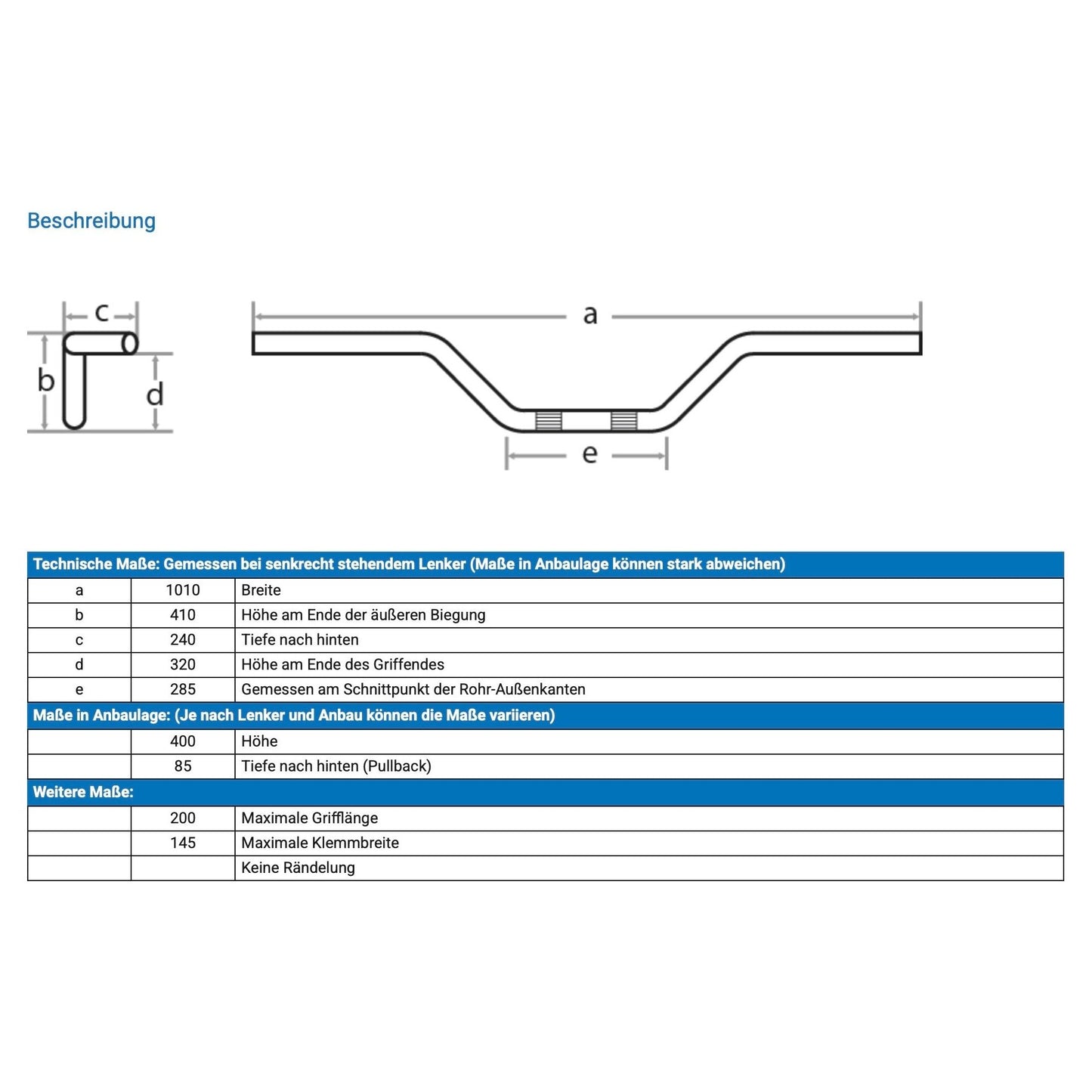 Beschreibung

c
b
d
a
e

| Technische Maße: Gemessen bei senkrecht stehendem Lenker (Maße in Anbaulage können stark abweichen) | | |
|---|---|---|
| a | 1010 | Breite |
| b | 410 | Höhe am Ende der äußeren Biegung |
| c | 240 | Tiefe nach hinten |
| d | 320 | Höhe am Ende des Griffendes |
| e | 285 | Gemessen am Schnittpunkt der Rohr-Außenkanten |
| Maße in Anbaulage: (Je nach Lenker und Anbau können die Maße variieren) | | |
| | 400 | Höhe |
| | 85 | Tiefe nach hinten (Pullback) |
| Weitere Maße: | | |
| | 200 | Maximale Grifflänge |
| | 145 | Maximale Klemmbreite |
| | | Keine Rändelung |